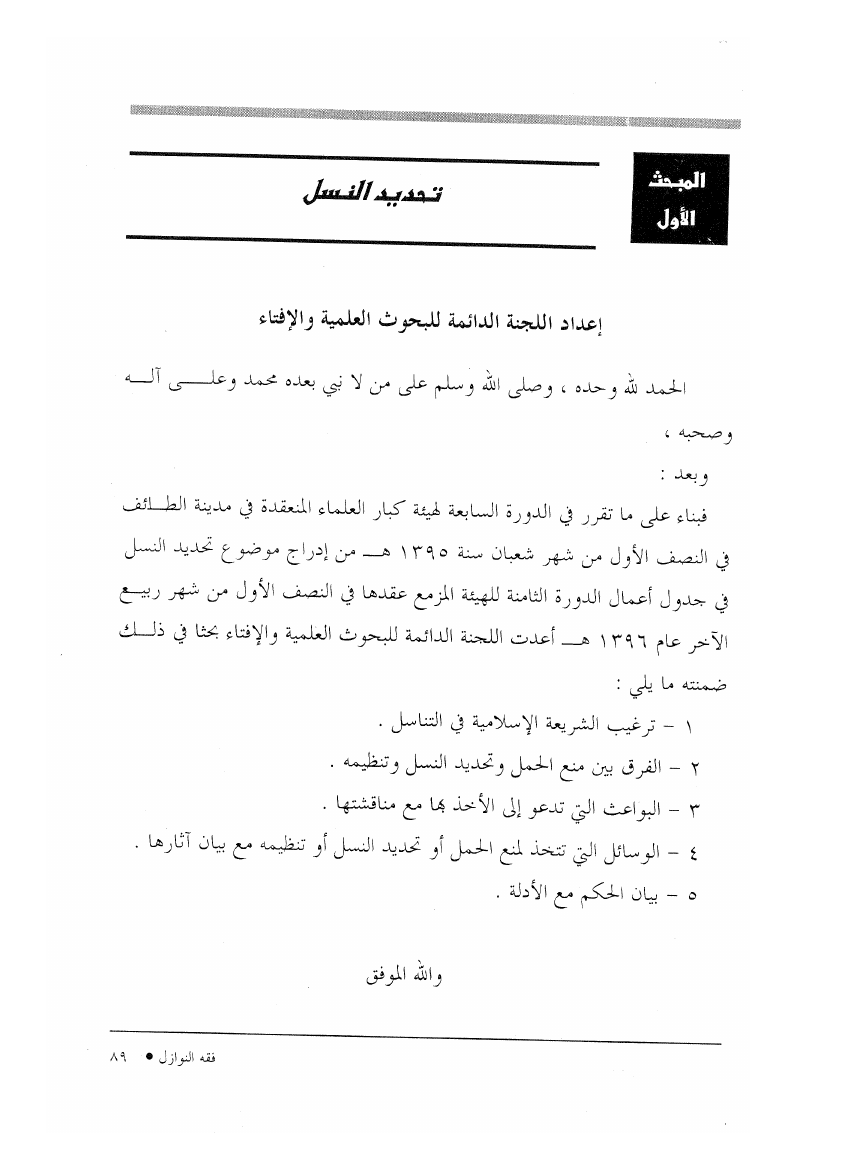 المبحث الأول

تحديد النسل

إعداد اللجنة الدائمة للبحوث العلمية والإفتاء

الحمد لله وحده ، وصلى الله وسلم على من لا نبي بعده محمد وعلى آله وصحبه ،

وبعد :

فبناء على ما تقرر في الدورة السابعة لهيئة كبار العلماء المنعقدة في مدينة الطائف في النصف الأول من شهر شعبان سنة ١٣٩٥ هـ من إدراج موضوع تحديد النسل في جدول أعمال الدورة الثامنة للهيئة المزمع عقدها في النصف الأول من شهر ربيع الآخر عام ١٣٩٦ هـ أعدت اللجنة الدائمة للبحوث العلمية والإفتاء بحثا في ذلك ضمنته ما يلي :

١ - ترغيب الشريعة الإسلامية في التناسل .

٢ - الفرق بين منع الحمل وتحديد النسل وتنظيمه .

٣ - البواعث التي تدعو إلى الأخذ بها مع مناقشتها .

٤ - الوسائل التي تتخذ لمنع الحمل أو تحديد النسل أو تنظيمه مع بيان آثارها .

٥ - بيان الحكم مع الأدلة .

والله الموفق

فقه النوازل ● ٨٩